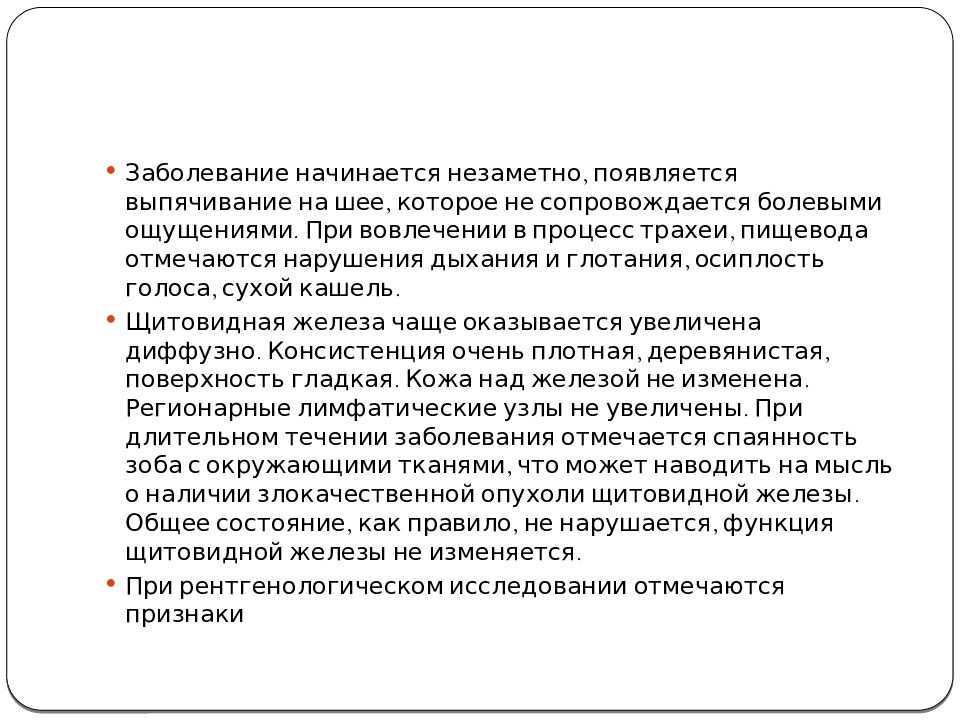 • Заболевание начинается незаметно, появляется выпячивание на шее, которое не сопровождается болевыми ощущениями. При вовлечении в процесс трахеи, пищевода отмечаются нарушения дыхания и глотания, осиплость голоса, сухой кашель.

• Щитовидная железа чаще оказывается увеличена диффузно. Консистенция очень плотная, деревянистая, поверхность гладкая. Кожа над железой не изменена. Регионарные лимфатические узлы не увеличены. При длительном течении заболевания отмечается спаянность зоба с окружающими тканями, что может наводить на мысль о наличии злокачественной опухоли щитовидной железы. Общее состояние, как правило, не нарушается, функция щитовидной железы не изменяется.

• При рентгенологическом исследовании отмечаются признаки